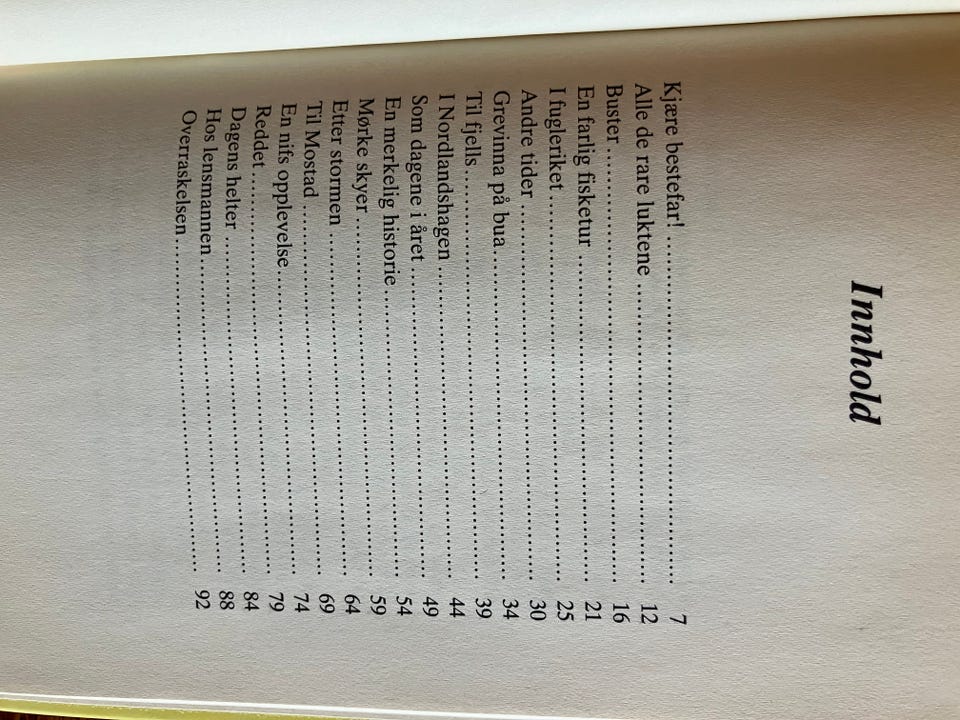 Innhold

Kjære bestefar! 7
Alle de rare luktene 12
Buster 16
En farlig fisketur 21
I fugleriket 25
Andre tider 30
Grevinna på bua 34
Til fjells 39
I Nordlandshagen 44
Som dagene i året 49
En merkelig historie 54
Mørke skyer 59
Etter stormen 64
Til Mostad 69
En nifs opplevelse 74
Reddet 79
Dagens helter 84
Hos lensmannen 88
Overraskelsen 92